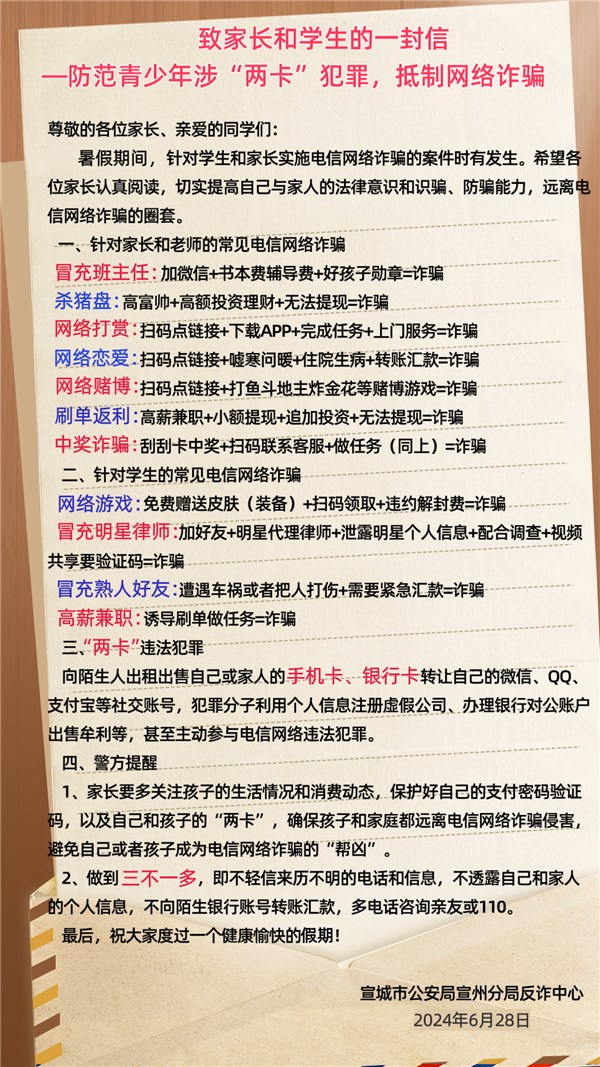 致家长和学生的一封信
—防范青少年涉“两卡”犯罪，抵制网络诈骗

尊敬的各位家长、亲爱的同学们：

暑假期间，针对学生和家长实施电信网络诈骗的案件时有发生。希望各位家长认真阅读，切实提高自己与家人的法律意识和识骗、防骗能力，远离电信网络诈骗的圈套。

一、针对家长和老师的常见电信网络诈骗

冒充班主任：加微信+书本费辅导费+好孩子勋章=诈骗

杀猪盘：高富帅+高额投资理财+无法提现=诈骗

网络打赏：扫码点链接+下载APP+完成任务+上门服务=诈骗

网络恋爱：扫码点链接+嘘寒问暖+住院生病+转账汇款=诈骗

网络赌博：扫码点链接+打鱼斗地主炸金花等赌博游戏=诈骗

刷单返利：高薪兼职+小额提现+追加投资+无法提现=诈骗

中奖诈骗：刮刮卡中奖+扫码联系客服+做任务（同上）=诈骗

二、针对学生的常见电信网络诈骗

网络游戏：免费赠送皮肤（装备）+扫码领取+违约解封费=诈骗

冒充明星律师：加好友+明星代理律师+泄露明星个人信息+配合调查+视频共享要验证码=诈骗

冒充熟人好友：遭遇车祸或者把人打伤+需要紧急汇款=诈骗

高薪兼职：诱导刷单做任务=诈骗

三、“两卡”违法犯罪

向陌生人出租出售自己或家人的手机卡、银行卡转让自己的微信、QQ、支付宝等社交账号，犯罪分子利用个人信息注册虚假公司、办理银行对公账户出售牟利等，甚至主动参与电信网络违法犯罪。

四、警方提醒

1、家长要多关注孩子的生活情况和消费动态，保护好自己的支付密码验证码，以及自己和孩子的“两卡”，确保孩子和家庭都远离电信网络诈骗侵害，避免自己或者孩子成为电信网络诈骗的“帮凶”。

2、做到三不一多，即不轻信来历不明的电话和信息，不透露自己和家人的个人信息，不向陌生银行账号转账汇款，多电话咨询亲友或110。

最后，祝大家度过一个健康愉快的假期！

宣城市公安局宣州分局反诈中心
2024年6月28日